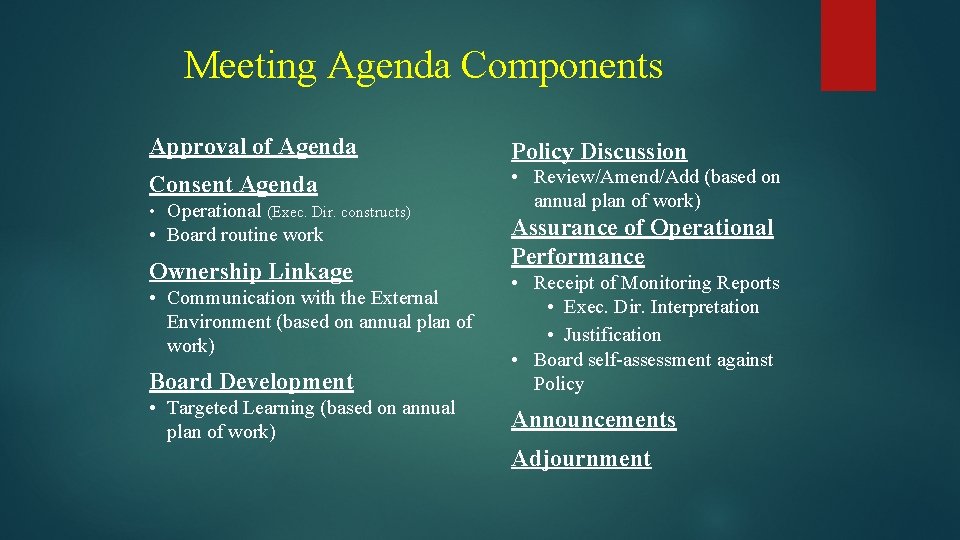 Meeting Agenda Components

Approval of Agenda

Consent Agenda
• Operational (Exec. Dir. constructs)
• Board routine work

Ownership Linkage
• Communication with the External Environment (based on annual plan of work)

Board Development
• Targeted Learning (based on annual plan of work)

Policy Discussion
• Review/Amend/Add (based on annual plan of work)

Assurance of Operational Performance
• Receipt of Monitoring Reports
• Exec. Dir. Interpretation
• Justification
• Board self-assessment against Policy

Announcements

Adjournment